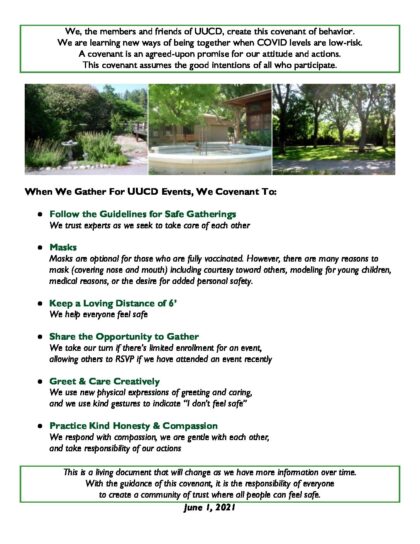 We, the members and friends of UUCD, create this covenant of behavior.
We are learning new ways of being together when COVID levels are low-risk.
A covenant is an agreed-upon promise for our attitude and actions.
This covenant assumes the good intentions of all who participate.

When We Gather For UUCD Events, We Covenant To:

• Follow the Guidelines for Safe Gatherings
We trust experts as we seek to take care of each other

• Masks
Masks are optional for those who are fully vaccinated. However, there are many reasons to mask (covering nose and mouth) including courtesy toward others, modeling for young children, medical reasons, or the desire for added personal safety.

• Keep a Loving Distance of 6'
We help everyone feel safe

• Share the Opportunity to Gather
We take our turn if there's limited enrollment for an event, allowing others to RSVP if we have attended an event recently

• Greet & Care Creatively
We use new physical expressions of greeting and caring, and we use kind gestures to indicate "I don't feel safe"

• Practice Kind Honesty & Compassion
We respond with compassion, we are gentle with each other, and take responsibility of our actions

This is a living document that will change as we have more information over time.
With the guidance of this covenant, it is the responsibility of everyone
to create a community of trust where all people can feel safe.

June 1, 2021